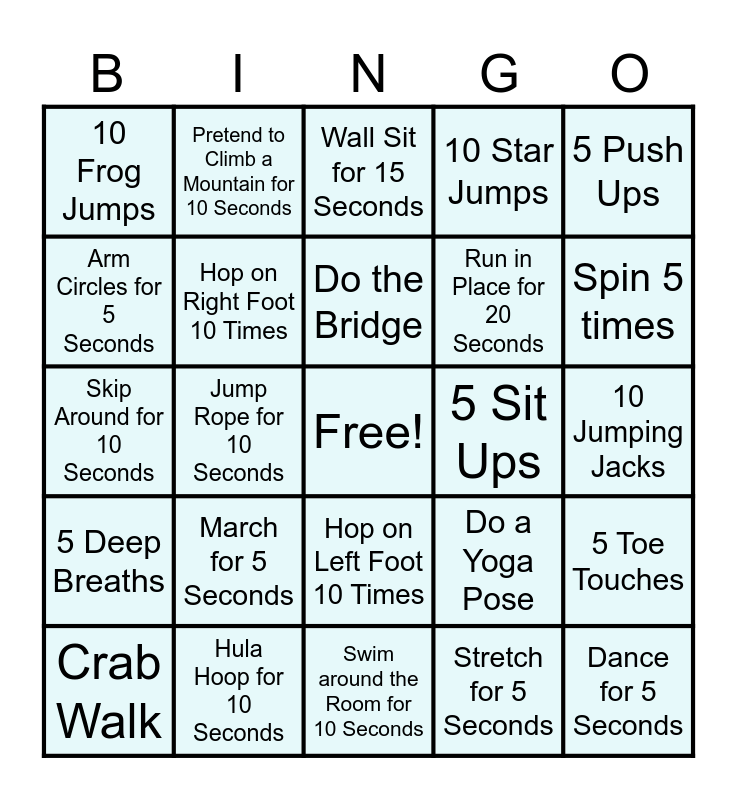 | B | I | N | G | O |
|---|---|---|---|---|
| 10 Frog Jumps | Pretend to Climb a Mountain for 10 Seconds | Wall Sit for 15 Seconds | 10 Star Jumps | 5 Push Ups |
| Arm Circles for 5 Seconds | Hop on Right Foot 10 Times | Do the Bridge | Run in Place for 20 Seconds | Spin 5 times |
| Skip Around for 10 Seconds | Jump Rope for 10 Seconds | Free! | 5 Sit Ups | 10 Jumping Jacks |
| 5 Deep Breaths | March for 5 Seconds | Hop on Left Foot 10 Times | Do a Yoga Pose | 5 Toe Touches |
| Crab Walk | Hula Hoop for 10 Seconds | Swim around the Room for 10 Seconds | Stretch for 5 Seconds | Dance for 5 Seconds |